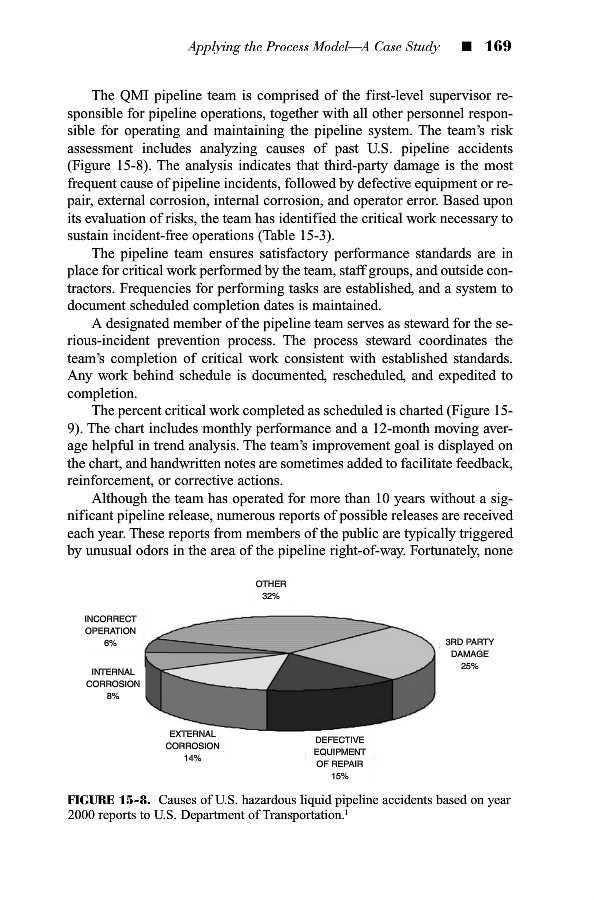 Applying the Process Model—A Case Study ■ 169

The QMI pipeline team is comprised of the first-level supervisor responsible for pipeline operations, together with all other personnel responsible for operating and maintaining the pipeline system. The team's risk assessment includes analyzing causes of past U.S. pipeline accidents (Figure 15-8). The analysis indicates that third-party damage is the most frequent cause of pipeline incidents, followed by defective equipment or repair, external corrosion, internal corrosion, and operator error. Based upon its evaluation of risks, the team has identified the critical work necessary to sustain incident-free operations (Table 15-3).

The pipeline team ensures satisfactory performance standards are in place for critical work performed by the team, staff groups, and outside contractors. Frequencies for performing tasks are established, and a system to document scheduled completion dates is maintained.

A designated member of the pipeline team serves as steward for the serious-incident prevention process. The process steward coordinates the team's completion of critical work consistent with established standards. Any work behind schedule is documented, rescheduled, and expedited to completion.

The percent critical work completed as scheduled is charted (Figure 15-9). The chart includes monthly performance and a 12-month moving average helpful in trend analysis. The team's improvement goal is displayed on the chart, and handwritten notes are sometimes added to facilitate feedback, reinforcement, or corrective actions.

Although the team has operated for more than 10 years without a significant pipeline release, numerous reports of possible releases are received each year. These reports from members of the public are typically triggered by unusual odors in the area of the pipeline right-of-way. Fortunately, none

OTHER
32%

INCORRECT OPERATION
6%

3RD PARTY DAMAGE
25%

INTERNAL CORROSION
8%

EXTERNAL CORROSION
14%

DEFECTIVE EQUIPMENT OF REPAIR
15%

FIGURE 15-8. Causes of U.S. hazardous liquid pipeline accidents based on year 2000 reports to U.S. Department of Transportation.$^1$